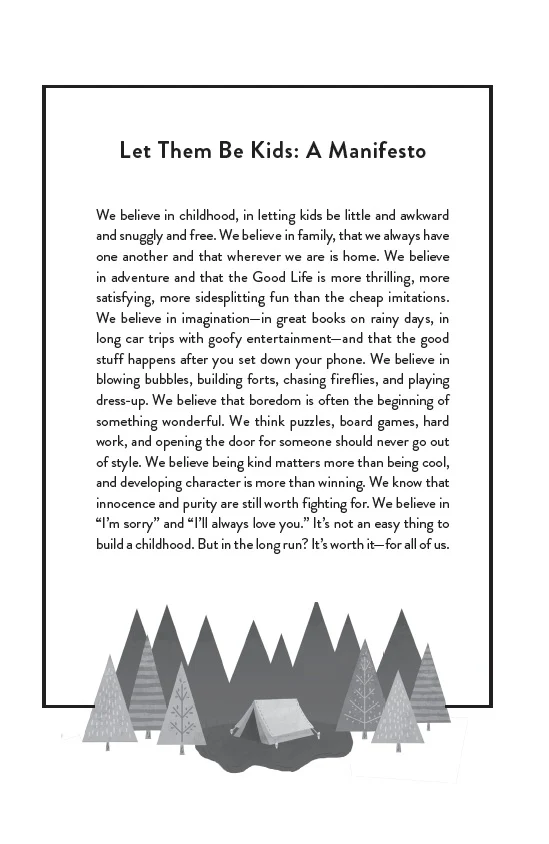 Let Them Be Kids: A Manifesto

We believe in childhood, in letting kids be little and awkward and snuggly and free. We believe in family, that we always have one another and that wherever we are is home. We believe in adventure and that the Good Life is more thrilling, more satisfying, more sidesplitting fun than the cheap imitations. We believe in imagination—in great books on rainy days, in long car trips with goofy entertainment—and that the good stuff happens after you set down your phone. We believe in blowing bubbles, building forts, chasing fireflies, and playing dress-up. We believe that boredom is often the beginning of something wonderful. We think puzzles, board games, hard work, and opening the door for someone should never go out of style. We believe being kind matters more than being cool, and developing character is more than winning. We know that innocence and purity are still worth fighting for. We believe in "I'm sorry" and "I'll always love you." It's not an easy thing to build a childhood. But in the long run? It's worth it—for all of us.